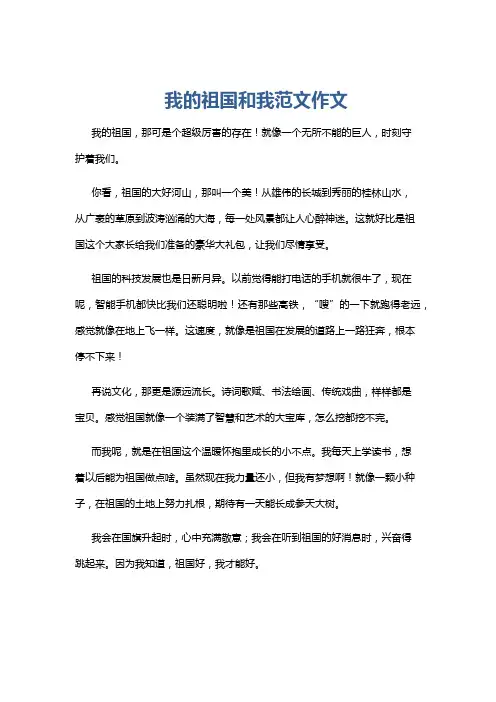 我的祖国和我范文作文

我的祖国，那可是个超级厉害的存在！就像一个无所不能的巨人，时刻守护着我们。

你看，祖国的大好河山，那叫一个美！从雄伟的长城到秀丽的桂林山水，从广袤的草原到波涛汹涌的大海，每一处风景都让人心醉神迷。这就好比是祖国这个大家长给我们准备的豪华大礼包，让我们尽情享受。

祖国的科技发展也是日新月异。以前觉得能打电话的手机就很牛了，现在呢，智能手机都快比我们还聪明啦！还有那些高铁，“嗖”的一下就跑得老远，感觉就像在地上飞一样。这速度，就像是祖国在发展的道路上一路狂奔，根本停不下来！

再说文化，那更是源远流长。诗词歌赋、书法绘画、传统戏曲，样样都是宝贝。感觉祖国就像一个装满了智慧和艺术的大宝库，怎么挖都挖不完。

而我呢，就是在祖国这个温暖怀抱里成长的小不点。我每天上学读书，想着以后能为祖国做点啥。虽然现在我力量还小，但我有梦想啊！就像一颗小种子，在祖国的土地上努力扎根，期待有一天能长成参天大树。

我会在国旗升起时，心中充满敬意；我会在听到祖国的好消息时，兴奋得跳起来。因为我知道，祖国好，我才能好。